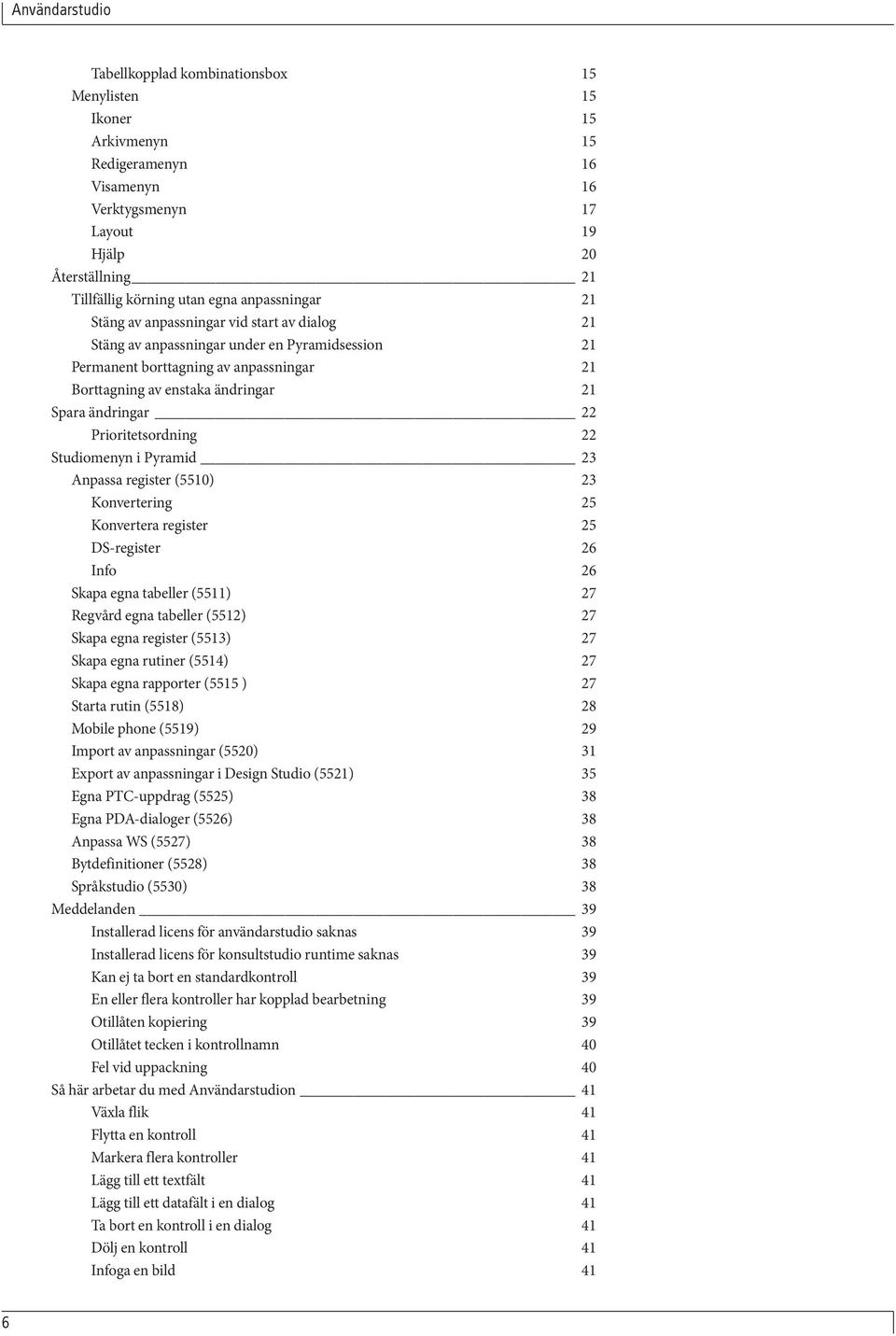 Användarstudio

Tabellkopplad kombinationsbox 15
Menylisten 15
Ikoner 15
Arkivmenyn 15
Redigeramenyn 16
Visamenyn 16
Verktygsmenyn 17
Layout 19
Hjälp 20
Återställning 21
Tillfällig körning utan egna anpassningar 21
Stäng av anpassningar vid start av dialog 21
Stäng av anpassningar under en Pyramidsession 21
Permanent borttagning av anpassningar 21
Borttagning av enstaka ändringar 21
Spara ändringar 22
Prioritetsordning 22
Studiomenyn i Pyramid 23
Anpassa register (5510) 23
Konvertering 25
Konvertera register 25
DS-register 26
Info 26
Skapa egna tabeller (5511) 27
Regvård egna tabeller (5512) 27
Skapa egna register (5513) 27
Skapa egna rutiner (5514) 27
Skapa egna rapporter (5515 ) 27
Starta rutin (5518) 28
Mobile phone (5519) 29
Import av anpassningar (5520) 31
Export av anpassningar i Design Studio (5521) 35
Egna PTC-uppdrag (5525) 38
Egna PDA-dialoger (5526) 38
Anpassa WS (5527) 38
Bytdefinitioner (5528) 38
Språkstudio (5530) 38
Meddelanden 39
Installerad licens för användarstudio saknas 39
Installerad licens för konsultstudio runtime saknas 39
Kan ej ta bort en standardkontroll 39
En eller flera kontroller har kopplad bearbetning 39
Otillåten kopiering 39
Otillåtet tecken i kontrollnamn 40
Fel vid uppackning 40
Så här arbetar du med Användarstudion 41
Växla flik 41
Flytta en kontroll 41
Markera flera kontroller 41
Lägg till ett textfält 41
Lägg till ett datafält i en dialog 41
Ta bort en kontroll i en dialog 41
Dölj en kontroll 41
Infoga en bild 41

6